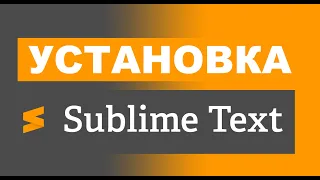 УСТАНОВКА

Sublime Text